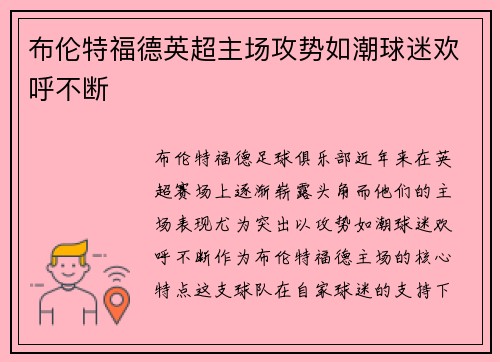 布伦特福德英超主场攻势如潮球迷欢呼不断

布伦特福德足球俱乐部近年来在英超赛场上逐渐崭露头角而他们的主场表现尤为突出以攻势如潮球迷欢呼不断作为布伦特福德主场的核心特点这支球队在自家球迷的支持下